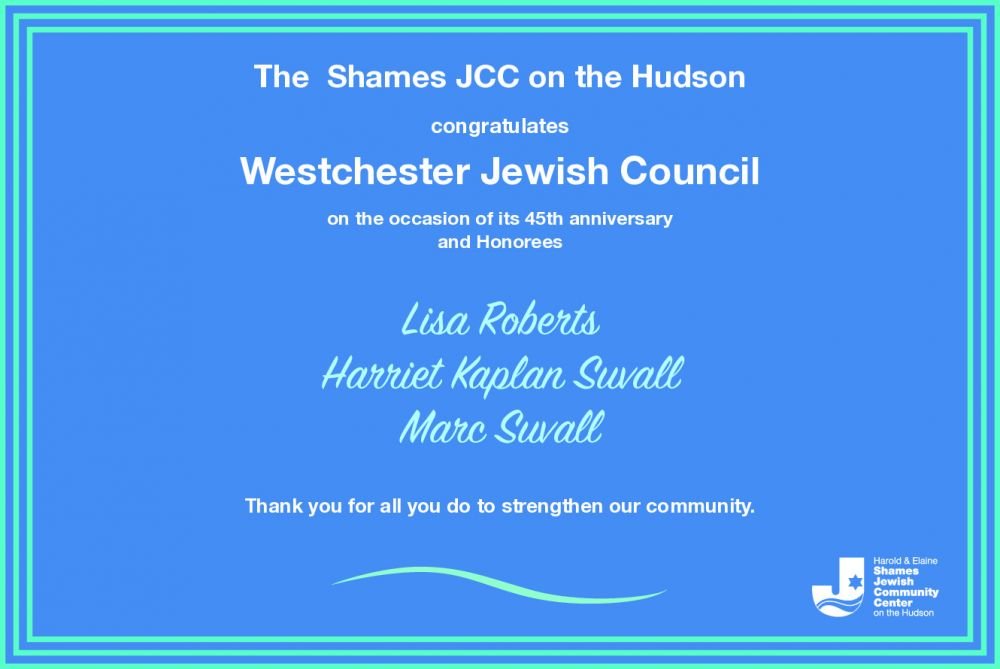 The Shames JCC on the Hudson

congratulates

Westchester Jewish Council

on the occasion of its 45th anniversary
and Honorees

Lisa Roberts
Harriet Kaplan Suvall
Marc Suvall

Thank you for all you do to strengthen our community.

Harold & Elaine
Shames
Jewish
Community
Center
on the Hudson